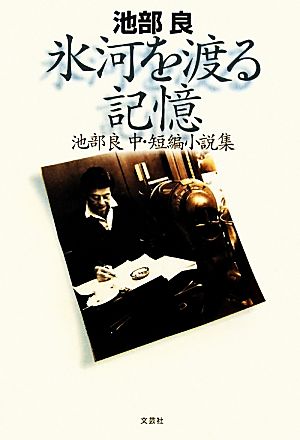 池部 良

氷河を渡る記憶

池部良 中・短編小説集

文芸社